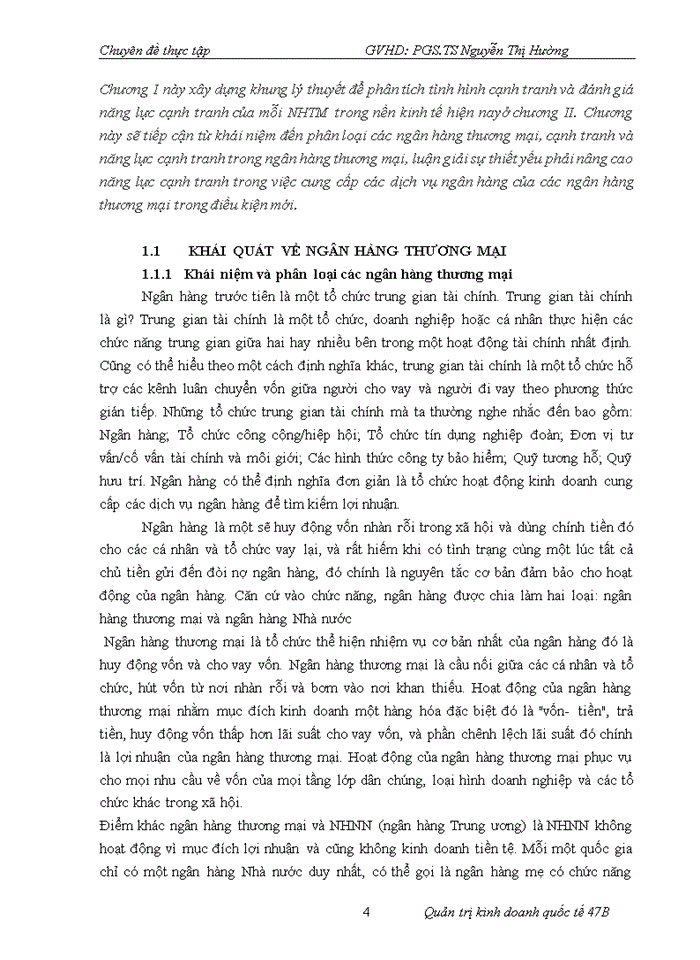 Chuyên đề thực tập GVHD: PGS.TS Nguyễn Thị Hường

Chương I này xây dựng khung lý thuyết để phân tích tình hình cạnh tranh và đánh giá năng lực cạnh tranh của mỗi NHTM trong nền kinh tế hiện nayở chương II. Chương này sẽ tiếp cận từ khái niệm đến phân loại các ngân hàng thương mại, cạnh tranh và năng lực cạnh tranh trong ngân hàng thương mại, luận giải sự thiết yếu phải nâng cao năng lực cạnh tranh trong việc cung cấp các dịch vụ ngân hàng của các ngân hàng thương mại trong điều kiện mới.

1.1 KHÁI QUÁT VỀ NGÂN HÀNG THƯƠNG MẠI

1.1.1 Khái niệm và phân loại các ngân hàng thương mại

Ngân hàng trước tiên là một tổ chức trung gian tài chính. Trung gian tài chính là gì? Trung gian tài chính là một tổ chức, doanh nghiệp hoặc cá nhân thực hiện các chức năng trung gian giữa hai hay nhiều bên trong một hoạt động tài chính nhất định. Cũng có thể hiểu theo một cách định nghĩa khác, trung gian tài chính là một tổ chức hỗ trợ các kênh luân chuyển vốn giữa người cho vay và người đi vay theo phương thức gián tiếp. Những tổ chức trung gian tài chính mà ta thường nghe nhắc đến bao gồm: Ngân hàng; Tổ chức công cộng/hiệp hội; Tổ chức tín dụng nghiệp đoàn; Đơn vị tư vấn/cố vấn tài chính và môi giới; Các hình thức công ty bảo hiểm; Quỹ tương hỗ; Quỹ hưu trí. Ngân hàng có thể định nghĩa đơn giản là tổ chức hoạt động kinh doanh cung cấp các dịch vụ ngân hàng để tìm kiếm lợi nhuận.

Ngân hàng là một sẽ huy động vốn nhàn rỗi trong xã hội và dùng chính tiền đó cho các cá nhân và tổ chức vay lại, và rất hiếm khi có tình trạng cùng một lúc tất cả chủ tiền gửi đến đòi nợ ngân hàng, đó chính là nguyên tắc cơ bản đảm bảo cho hoạt động của ngân hàng. Căn cứ vào chức năng, ngân hàng được chia làm hai loại: ngân hàng thương mại và ngân hàng Nhà nước

Ngân hàng thương mại là tổ chức thể hiện nhiệm vụ cơ bản nhất của ngân hàng đó là huy động vốn và cho vay vốn. Ngân hàng thương mại là cầu nối giữa các cá nhân và tổ chức, hút vốn từ nơi nhàn rỗi và bơm vào nơi khan thiếu. Hoạt động của ngân hàng thương mại nhằm mục đích kinh doanh một hàng hóa đặc biệt đó là "vốn- tiền", trả tiền, huy động vốn thấp hơn lãi suất cho vay vốn, và phần chênh lệch lãi suất đó chính là lợi nhuận của ngân hàng thương mại. Hoạt động của ngân hàng thương mại phục vụ cho mọi nhu cầu về vốn của mọi tầng lớp dân chúng, loại hình doanh nghiệp và các tổ chức khác trong xã hội.

Điểm khác ngân hàng thương mại và NHNN (ngân hàng Trung ương) là NHNN không hoạt động vì mục đích lợi nhuận và cũng không kinh doanh tiền tệ. Mỗi một quốc gia chỉ có một ngân hàng Nhà nước duy nhất, có thể gọi là ngân hàng mẹ có chức năng

4 Quản trị kinh doanh quốc tế 47B